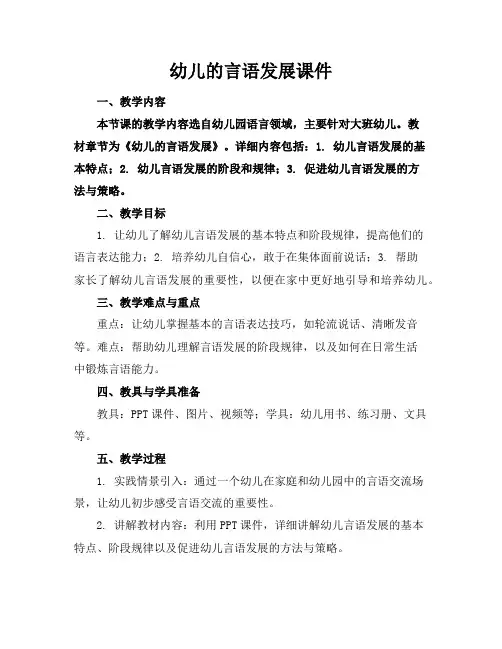 幼儿的言语发展课件

一、教学内容

本节课的教学内容选自幼儿园语言领域，主要针对大班幼儿。教材章节为《幼儿的言语发展》。详细内容包括：1. 幼儿言语发展的基本特点；2. 幼儿言语发展的阶段和规律；3. 促进幼儿言语发展的方法与策略。

二、教学目标

1. 让幼儿了解幼儿言语发展的基本特点和阶段规律，提高他们的语言表达能力；2. 培养幼儿自信心，敢于在集体面前说话；3. 帮助家长了解幼儿言语发展的重要性，以便在家中更好地引导和培养幼儿。

三、教学难点与重点

重点：让幼儿掌握基本的言语表达技巧，如轮流说话、清晰发音等。难点：帮助幼儿理解言语发展的阶段规律，以及如何在日常生活中锻炼言语能力。

四、教具与学具准备

教具：PPT 课件、图片、视频等；学具：幼儿用书、练习册、文具等。

五、教学过程

1. 实践情景引入：通过一个幼儿在家庭和幼儿园中的言语交流场景，让幼儿初步感受言语交流的重要性。

2. 讲解教材内容：利用 PPT 课件，详细讲解幼儿言语发展的基本特点、阶段规律以及促进幼儿言语发展的方法与策略。